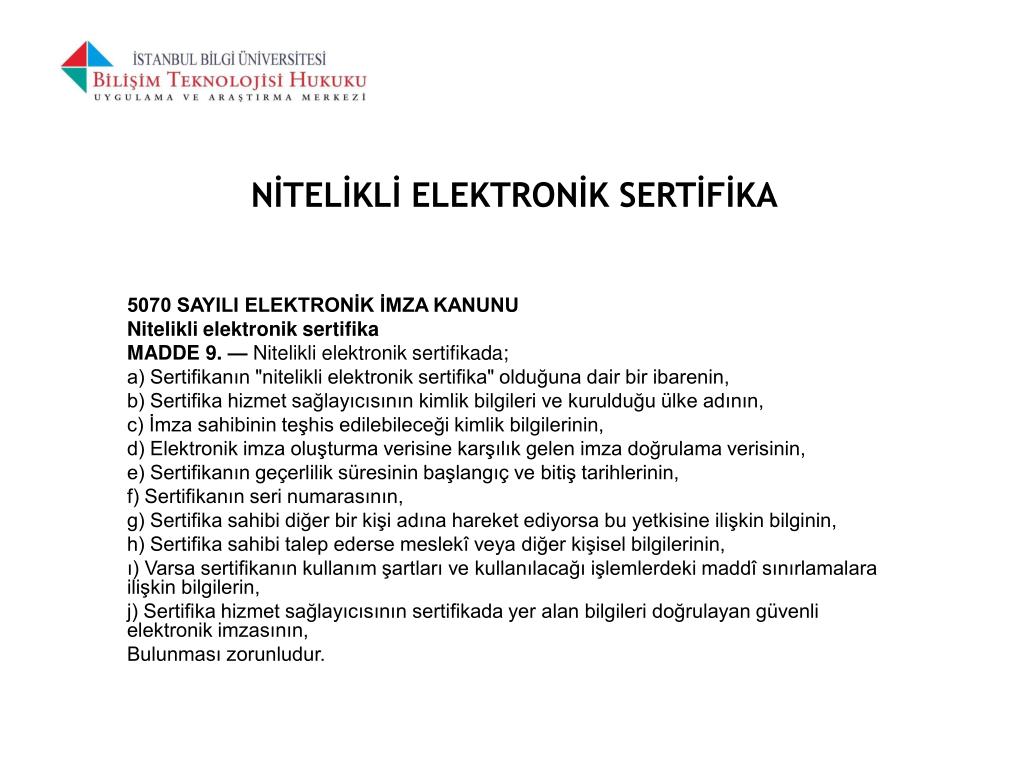 İSTANBUL BİLGİ ÜNİVERSİTESİ
BİLİŞİM TEKNOLOJİSİ HUKUKU
UYGULAMA VE ARAŞTIRMA MERKEZİ

NİTELİKLİ ELEKTRONİK SERTİFİKA

5070 SAYILI ELEKTRONİK İMZA KANUNU
Nitelikli elektronik sertifika
MADDE 9. — Nitelikli elektronik sertifikada;
a) Sertifikanın "nitelikli elektronik sertifika" olduğuna dair bir ibarenin,
b) Sertifika hizmet sağlayıcısının kimlik bilgileri ve kurulduğu ülke adının,
c) İmza sahibinin teşhis edilebileceği kimlik bilgilerinin,
d) Elektronik imza oluşturma verisine karşılık gelen imza doğrulama verisinin,
e) Sertifikanın geçerlilik süresinin başlangıç ve bitiş tarihlerinin,
f) Sertifikanın seri numarasının,
g) Sertifika sahibi diğer bir kişi adına hareket ediyorsa bu yetkisine ilişkin bilginin,
h) Sertifika sahibi talep ederse meslekî veya diğer kişisel bilgilerinin,
ı) Varsa sertifikanın kullanım şartları ve kullanılacağı işlemlerdeki maddî sınırlamalara ilişkin bilgilerin,
j) Sertifika hizmet sağlayıcısının sertifikada yer alan bilgileri doğrulayan güvenli elektronik imzasının,
Bulunması zorunludur.